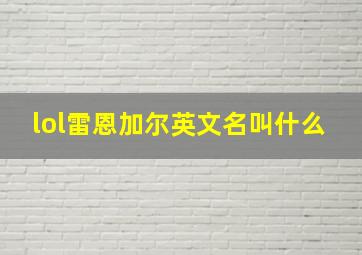 lol雷恩加尔英文名叫什么